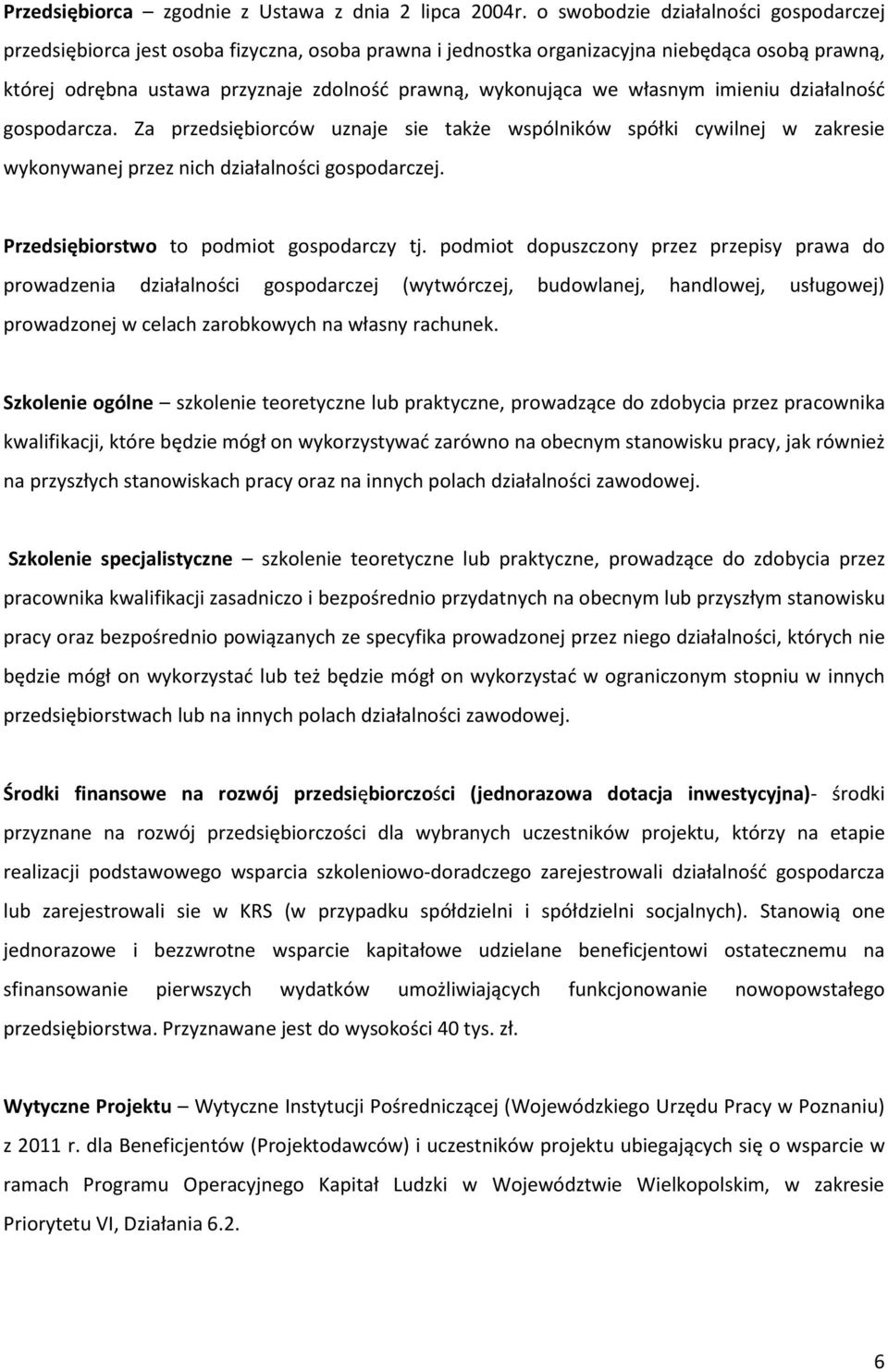 Przedsiębiorca – zgodnie z Ustawa z dnia 2 lipca 2004r. o swobodzie działalności gospodarczej przedsiębiorca jest osoba fizyczna, osoba prawna i jednostka organizacyjna niebędąca osobą prawną, której odrębna ustawa przyznaje zdolność prawną, wykonująca we własnym imieniu działalność gospodarcza. Za przedsiębiorców uznaje sie także wspólników spółki cywilnej w zakresie wykonywanej przez nich działalności gospodarczej.

Przedsiębiorstwo to podmiot gospodarczy tj. podmiot dopuszczony przez przepisy prawa do prowadzenia działalności gospodarczej (wytwórczej, budowlanej, handlowej, usługowej) prowadzonej w celach zarobkowych na własny rachunek.

Szkolenie ogólne – szkolenie teoretyczne lub praktyczne, prowadzące do zdobycia przez pracownika kwalifikacji, które będzie mógł on wykorzystywać zarówno na obecnym stanowisku pracy, jak również na przyszłych stanowiskach pracy oraz na innych polach działalności zawodowej.

Szkolenie specjalistyczne – szkolenie teoretyczne lub praktyczne, prowadzące do zdobycia przez pracownika kwalifikacji zasadniczo i bezpośrednio przydatnych na obecnym lub przyszłym stanowisku pracy oraz bezpośrednio powiązanych ze specyfika prowadzonej przez niego działalności, których nie będzie mógł on wykorzystać lub też będzie mógł on wykorzystać w ograniczonym stopniu w innych przedsiębiorstwach lub na innych polach działalności zawodowej.

Środki finansowe na rozwój przedsiębiorczości (jednorazowa dotacja inwestycyjna)- środki przyznane na rozwój przedsiębiorczości dla wybranych uczestników projektu, którzy na etapie realizacji podstawowego wsparcia szkoleniowo-doradczego zarejestrowali działalność gospodarcza lub zarejestrowali sie w KRS (w przypadku spółdzielni i spółdzielni socjalnych). Stanowią one jednorazowe i bezzwrotne wsparcie kapitałowe udzielane beneficjentowi ostatecznemu na sfinansowanie pierwszych wydatków umożliwiających funkcjonowanie nowopowstałego przedsiębiorstwa. Przyznawane jest do wysokości 40 tys. zł.

Wytyczne Projektu – Wytyczne Instytucji Pośredniczącej (Wojewódzkiego Urzędu Pracy w Poznaniu) z 2011 r. dla Beneficjentów (Projektodawców) i uczestników projektu ubiegających się o wsparcie w ramach Programu Operacyjnego Kapitał Ludzki w Województwie Wielkopolskim, w zakresie Priorytetu VI, Działania 6.2.

6